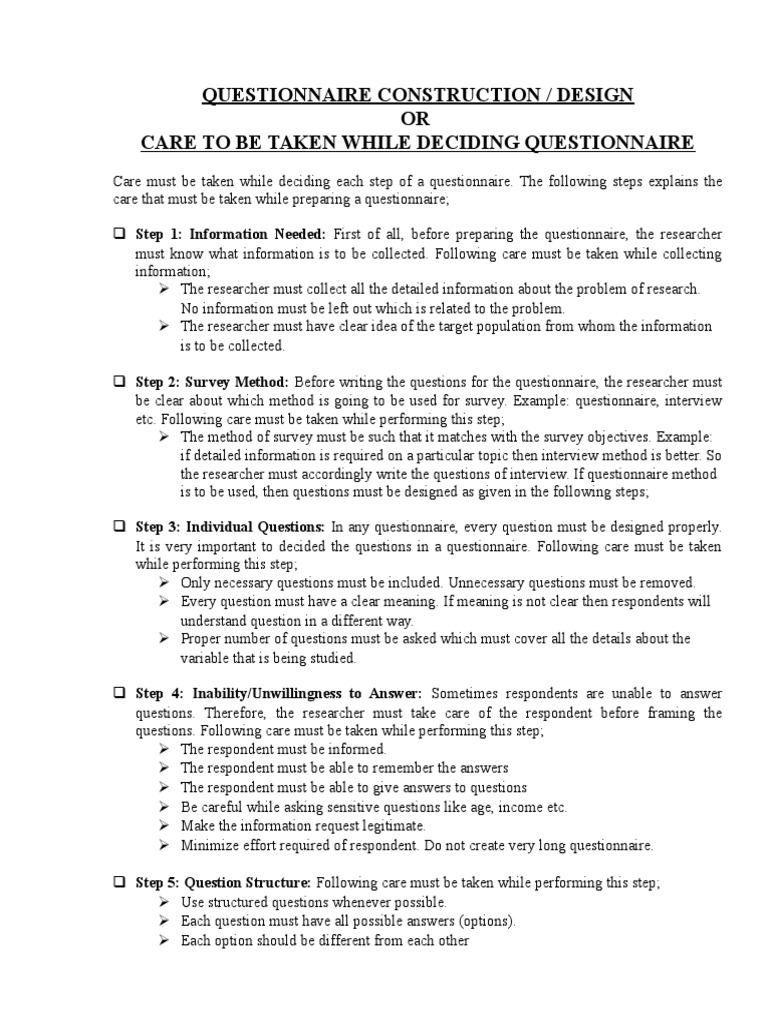 QUESTIONNAIRE CONSTRUCTION / DESIGN
OR
CARE TO BE TAKEN WHILE DECIDING QUESTIONNAIRE

Care must be taken while deciding each step of a questionnaire. The following steps explains the care that must be taken while preparing a questionnaire;

❑ Step 1: Information Needed: First of all, before preparing the questionnaire, the researcher must know what information is to be collected. Following care must be taken while collecting information;
➢ The researcher must collect all the detailed information about the problem of research. No information must be left out which is related to the problem.
➢ The researcher must have clear idea of the target population from whom the information is to be collected.

❑ Step 2: Survey Method: Before writing the questions for the questionnaire, the researcher must be clear about which method is going to be used for survey. Example: questionnaire, interview etc. Following care must be taken while performing this step;
➢ The method of survey must be such that it matches with the survey objectives. Example: if detailed information is required on a particular topic then interview method is better. So the researcher must accordingly write the questions of interview. If questionnaire method is to be used, then questions must be designed as given in the following steps;

❑ Step 3: Individual Questions: In any questionnaire, every question must be designed properly. It is very important to decided the questions in a questionnaire. Following care must be taken while performing this step;
➢ Only necessary questions must be included. Unnecessary questions must be removed.
➢ Every question must have a clear meaning. If meaning is not clear then respondents will understand question in a different way.
➢ Proper number of questions must be asked which must cover all the details about the variable that is being studied.

❑ Step 4: Inability/Unwillingness to Answer: Sometimes respondents are unable to answer questions. Therefore, the researcher must take care of the respondent before framing the questions. Following care must be taken while performing this step;
➢ The respondent must be informed.
➢ The respondent must be able to remember the answers
➢ The respondent must be able to give answers to questions
➢ Be careful while asking sensitive questions like age, income etc.
➢ Make the information request legitimate.
➢ Minimize effort required of respondent. Do not create very long questionnaire.

❑ Step 5: Question Structure: Following care must be taken while performing this step;
➢ Use structured questions whenever possible.
➢ Each question must have all possible answers (options).
➢ Each option should be different from each other